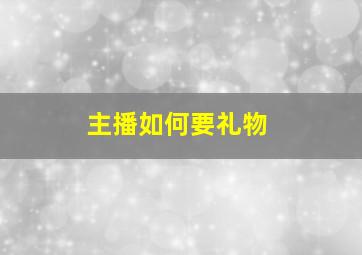 主播如何要礼物